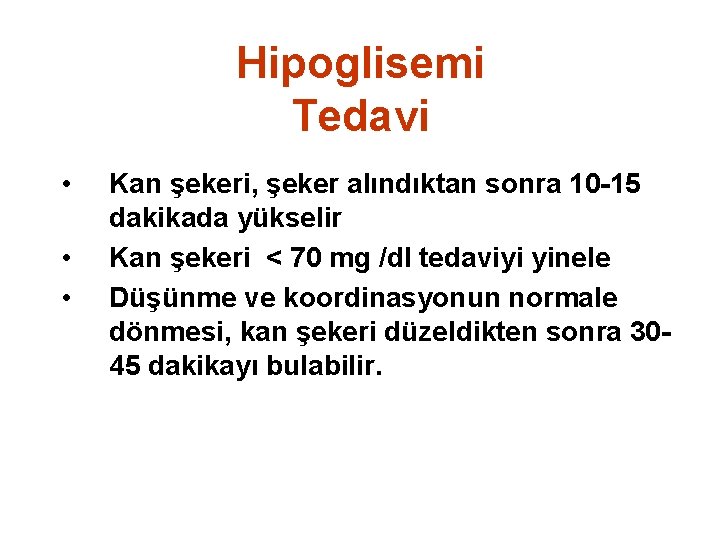 Hipoglisemi
Tedavi

• Kan şekeri, şeker alındıktan sonra 10-15 dakikada yükselir
• Kan şekeri < 70 mg /dl tedaviyi yinele
• Düşünme ve koordinasyonun normale dönmesi, kan şekeri düzeldikten sonra 30-45 dakikayı bulabilir.